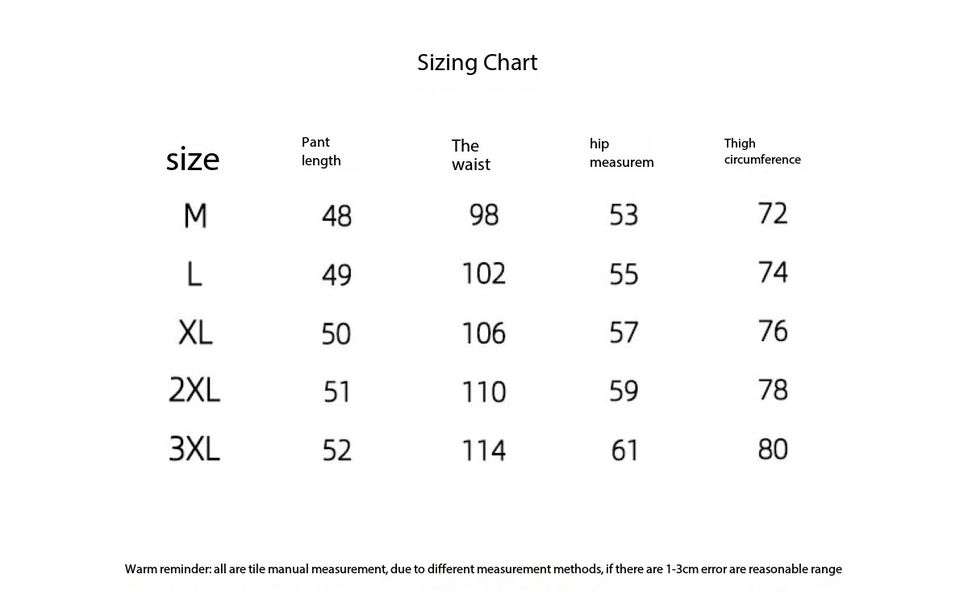 Sizing Chart

| size | Pant length | The waist | hip measurem | Thigh circumference |
|---|---|---|---|---|
| M | 48 | 98 | 53 | 72 |
| L | 49 | 102 | 55 | 74 |
| XL | 50 | 106 | 57 | 76 |
| 2XL | 51 | 110 | 59 | 78 |
| 3XL | 52 | 114 | 61 | 80 |

Warm reminder: all are tile manual measurement, due to different measurement methods, if there are 1-3cm error are reasonable range